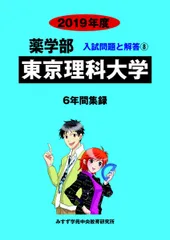 2019年度

薬学部

入試問題と解答⑧

東京理科大学

6年間集録

みすず学苑中央教育研究所